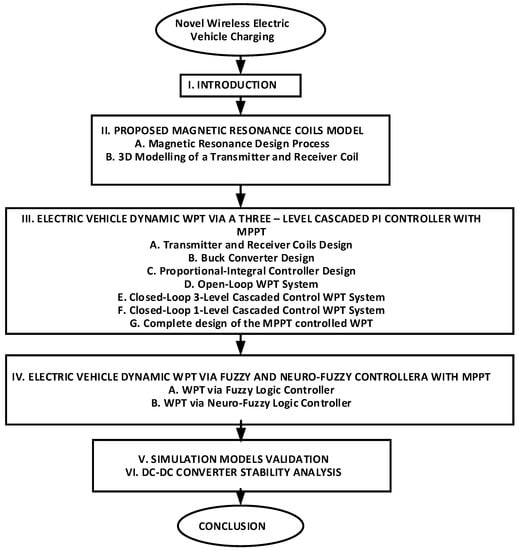 Novel Wireless Electric Vehicle Charging

I. INTRODUCTION

II. PROPOSED MAGNETIC RESONANCE COILS MODEL
A. Magnetic Resonance Design Process
B. 3D Modelling of a Transmitter and Receiver Coil

III. ELECTRIC VEHICLE DYNAMIC WPT VIA A THREE – LEVEL CASCADED PI CONTROLLER WITH MPPT
A. Transmitter and Receiver Coils Design
B. Buck Converter Design
C. Proportional-Integral Controller Design
D. Open-Loop WPT System
E. Closed-Loop 3-Level Cascaded Control WPT System
F. Closed-Loop 1-Level Cascaded Control WPT System
G. Complete design of the MPPT controlled WPT

IV. ELECTRIC VEHICLE DYNAMIC WPT VIA FUZZY AND NEURO-FUZZY CONTROLLERA WITH MPPT
A. WPT via Fuzzy Logic Controller
B. WPT via Neuro-Fuzzy Logic Controller

V. SIMULATION MODELS VALIDATION
VI. DC-DC CONVERTER STABILITY ANALYSIS

CONCLUSION